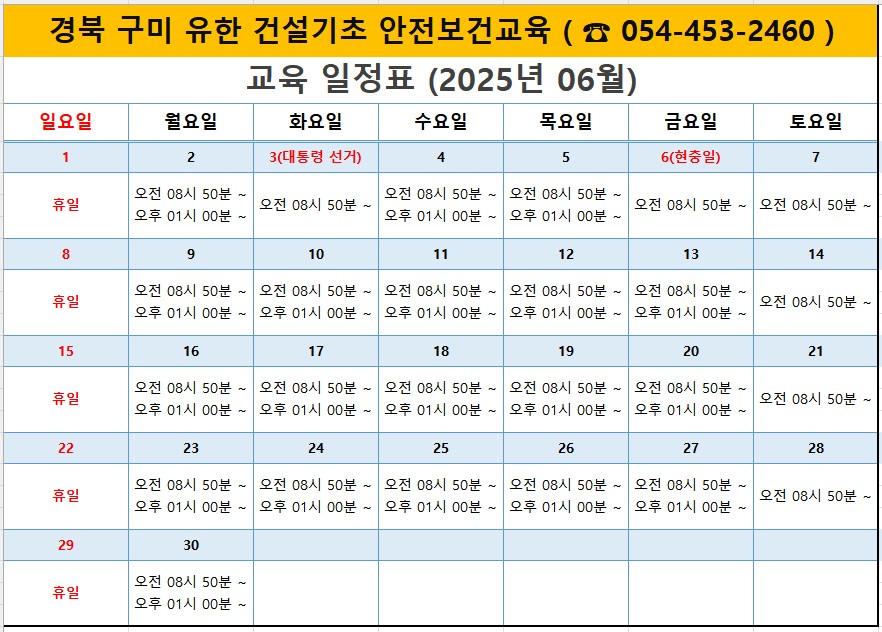 경북 구미 유한 건설기초 안전보건교육 ( ☎ 054-453-2460 )

교육 일정표 (2025년 06월)

| 일요일 | 월요일 | 화요일 | 수요일 | 목요일 | 금요일 | 토요일 |
|---|---|---|---|---|---|---|
| 1 | 2 | 3(대통령 선거) | 4 | 5 | 6(현충일) | 7 |
| 휴일 | 오전 08시 50분 ~ 오후 01시 00분 ~ | 오전 08시 50분 ~ | 오전 08시 50분 ~ 오후 01시 00분 ~ | 오전 08시 50분 ~ 오후 01시 00분 ~ | 오전 08시 50분 ~ | 오전 08시 50분 ~ |
| 8 | 9 | 10 | 11 | 12 | 13 | 14 |
| 휴일 | 오전 08시 50분 ~ 오후 01시 00분 ~ | 오전 08시 50분 ~ 오후 01시 00분 ~ | 오전 08시 50분 ~ 오후 01시 00분 ~ | 오전 08시 50분 ~ 오후 01시 00분 ~ | 오전 08시 50분 ~ 오후 01시 00분 ~ | 오전 08시 50분 ~ |
| 15 | 16 | 17 | 18 | 19 | 20 | 21 |
| 휴일 | 오전 08시 50분 ~ 오후 01시 00분 ~ | 오전 08시 50분 ~ 오후 01시 00분 ~ | 오전 08시 50분 ~ 오후 01시 00분 ~ | 오전 08시 50분 ~ 오후 01시 00분 ~ | 오전 08시 50분 ~ 오후 01시 00분 ~ | 오전 08시 50분 ~ |
| 22 | 23 | 24 | 25 | 26 | 27 | 28 |
| 휴일 | 오전 08시 50분 ~ 오후 01시 00분 ~ | 오전 08시 50분 ~ 오후 01시 00분 ~ | 오전 08시 50분 ~ 오후 01시 00분 ~ | 오전 08시 50분 ~ 오후 01시 00분 ~ | 오전 08시 50분 ~ 오후 01시 00분 ~ | 오전 08시 50분 ~ |
| 29 | 30 | | | | | |
| 휴일 | 오전 08시 50분 ~ 오후 01시 00분 ~ | | | | | |